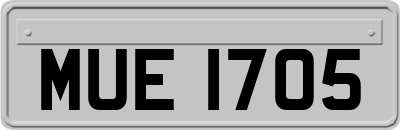 MUE 1705